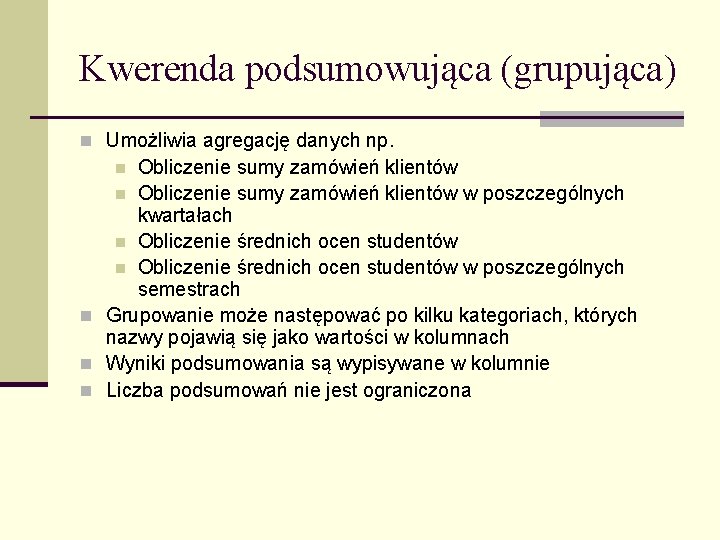 Kwerenda podsumowująca (grupująca)

Umożliwia agregację danych np.

Obliczenie sumy zamówień klientów

Obliczenie sumy zamówień klientów w poszczególnych kwartałach

Obliczenie średnich ocen studentów

Obliczenie średnich ocen studentów w poszczególnych semestrach

Grupowanie może następować po kilku kategoriach, których nazwy pojawią się jako wartości w kolumnach

Wyniki podsumowania są wypisywane w kolumnie

Liczba podsumowań nie jest ograniczona